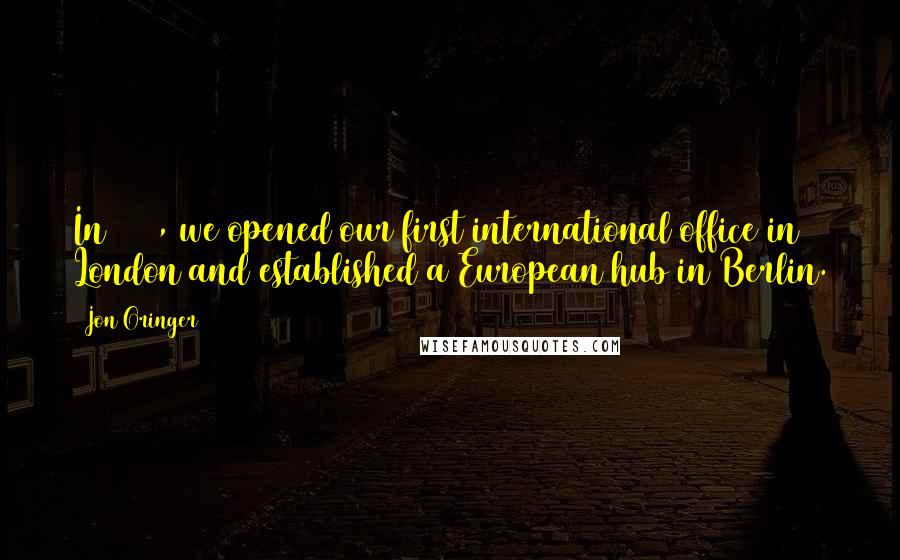 In     , we opened our first international office in London and established a European hub in Berlin.

Jon Oringer

WISEFAMOUSQUOTES.COM